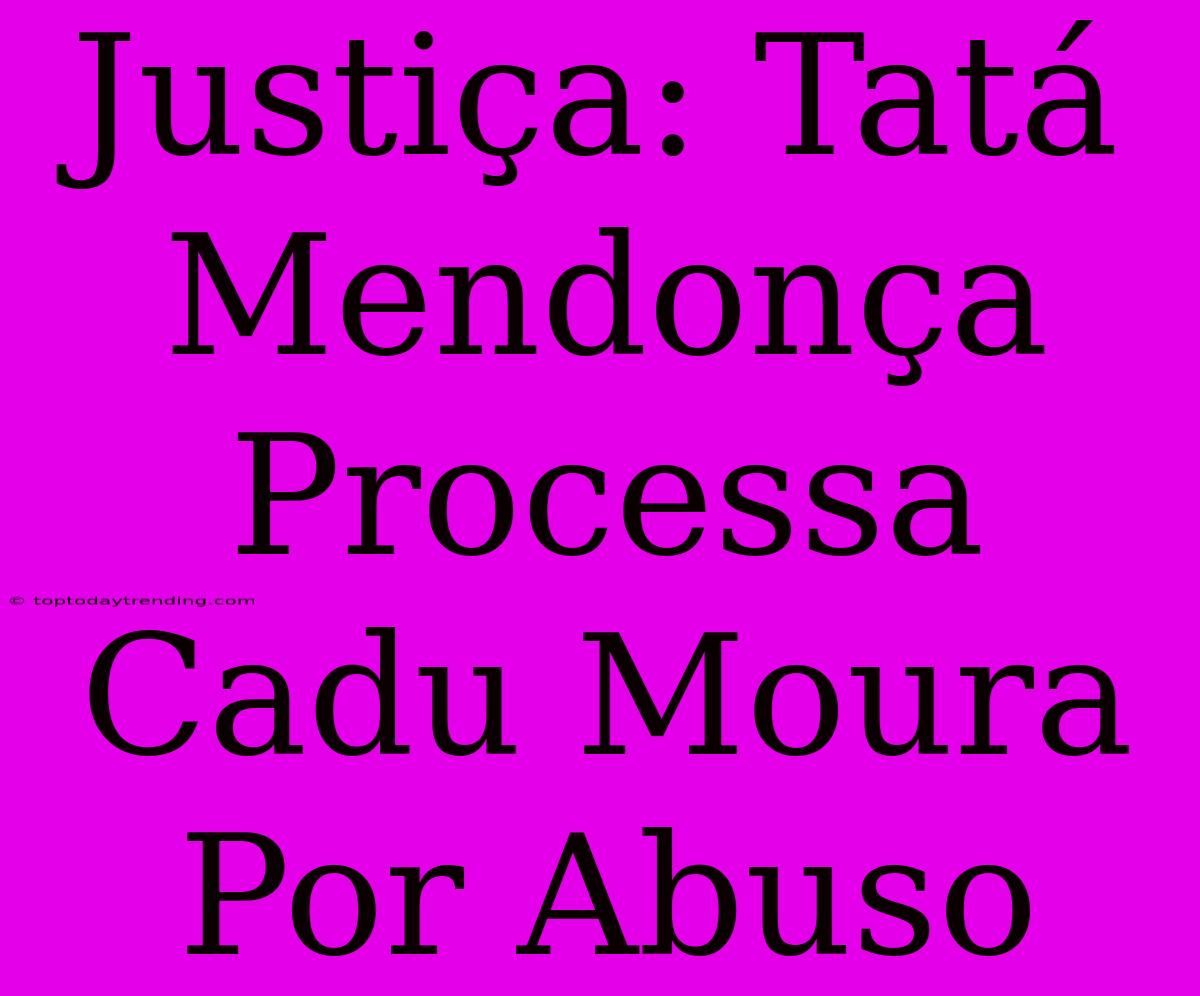 Justiça: Tatá Mendonça Processa Cadu Moura Por Abuso

© toptodaytrending.com